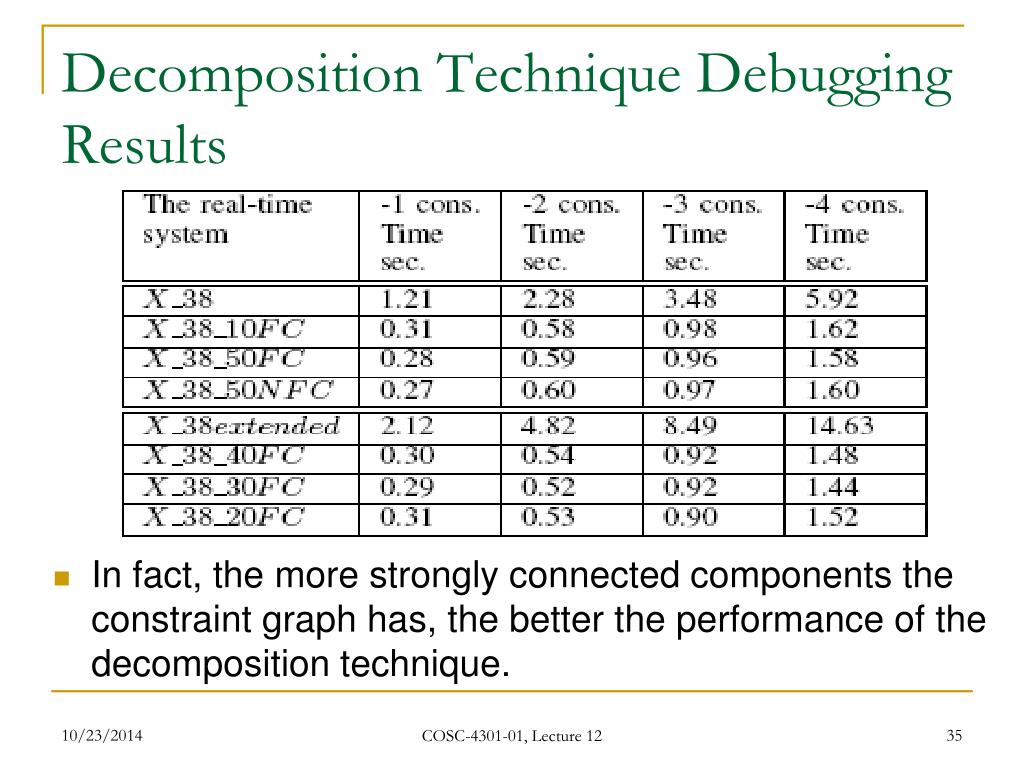 Decomposition Technique Debugging Results

| The real-time system | -1 cons. Time sec. | -2 cons. Time sec. | -3 cons. Time sec. | -4 cons. Time sec. |
|---|---|---|---|---|
| $X\_38$ | 1.21 | 2.28 | 3.48 | 5.92 |
| $X\_38\_10FC$ | 0.31 | 0.58 | 0.98 | 1.62 |
| $X\_38\_50FC$ | 0.28 | 0.59 | 0.96 | 1.58 |
| $X\_38\_50NFC$ | 0.27 | 0.60 | 0.97 | 1.60 |
| $X\_38extended$ | 2.12 | 4.82 | 8.49 | 14.63 |
| $X\_38\_40FC$ | 0.30 | 0.54 | 0.92 | 1.48 |
| $X\_38\_30FC$ | 0.29 | 0.52 | 0.92 | 1.44 |
| $X\_38\_20FC$ | 0.31 | 0.53 | 0.90 | 1.52 |

In fact, the more strongly connected components the constraint graph has, the better the performance of the decomposition technique.

10/23/2014
COSC-4301-01, Lecture 12
35